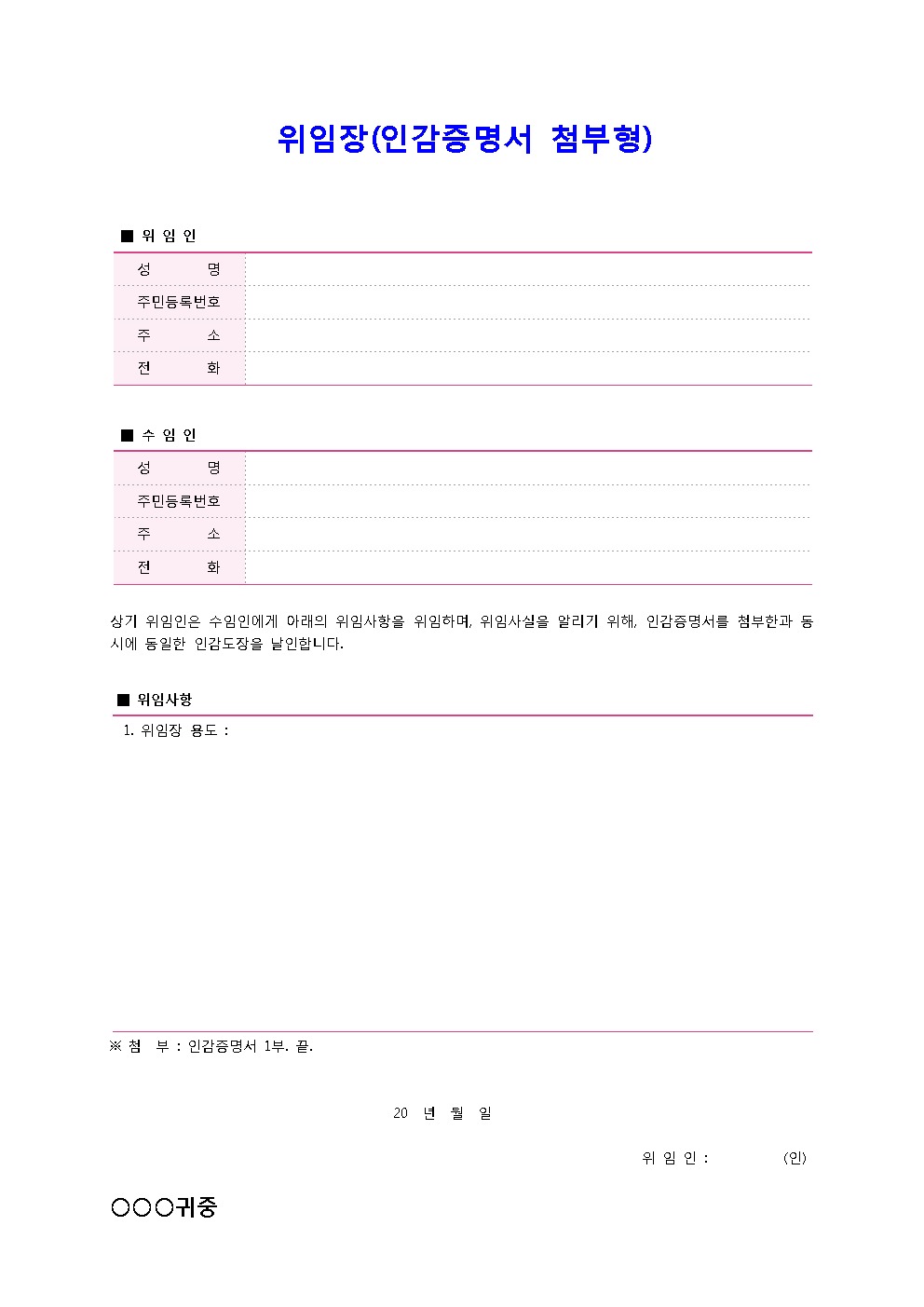 위임장(인감증명서 첨부형)

■ 위 임 인

| 성 명 | |
|---|---|
| 주민등록번호 | |
| 주 소 | |
| 전 화 | |

■ 수 임 인

| 성 명 | |
|---|---|
| 주민등록번호 | |
| 주 소 | |
| 전 화 | |

상기 위임인은 수임인에게 아래의 위임사항을 위임하며, 위임사실을 알리기 위해, 인감증명서를 첨부한과 동시에 동일한 인감도장을 날인합니다.

■ 위임사항

1. 위임장 용도 :

※ 첨 부 : 인감증명서 1부. 끝.

20 년 월 일

위 임 인 : (인)

○○○귀중